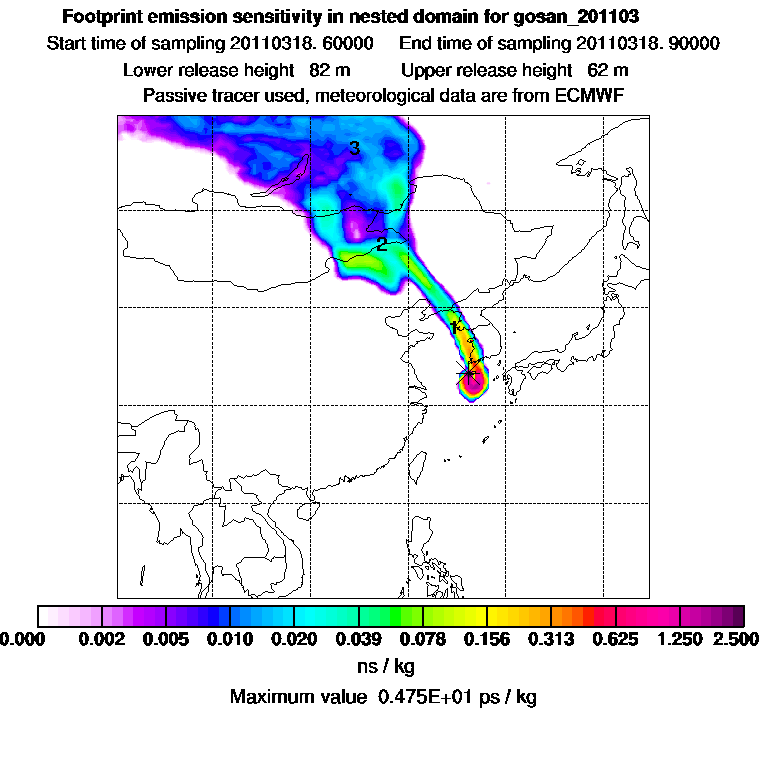 Footprint emission sensitivity in nested domain for gosan_201103

Start time of sampling 20110318. 60000     End time of sampling 20110318. 90000

Lower release height 82 m     Upper release height 62 m

Passive tracer used, meteorological data are from ECMWF

3

2

1

0.000 0.002 0.005 0.010 0.020 0.039 0.078 0.156 0.313 0.625 1.250 2.500

ns / kg

Maximum value 0.475E+01 ps / kg